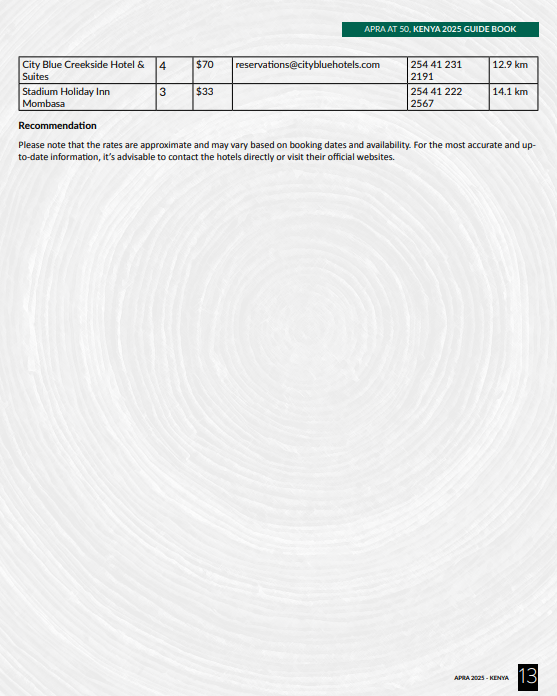 APRA AT 50, KENYA 2025 GUIDE BOOK

| City Blue Creekside Hotel & Suites | 4 | \$70 | reservations@citybluehotels.com | 254 41 231 2191 | 12.9 km |
|---|---|---|---|---|---|
| Stadium Holiday Inn Mombasa | 3 | \$33 | | 254 41 222 2567 | 14.1 km |

Recommendation

Please note that the rates are approximate and may vary based on booking dates and availability. For the most accurate and up-to-date information, it's advisable to contact the hotels directly or visit their official websites.

APRA 2025 - KENYA 13